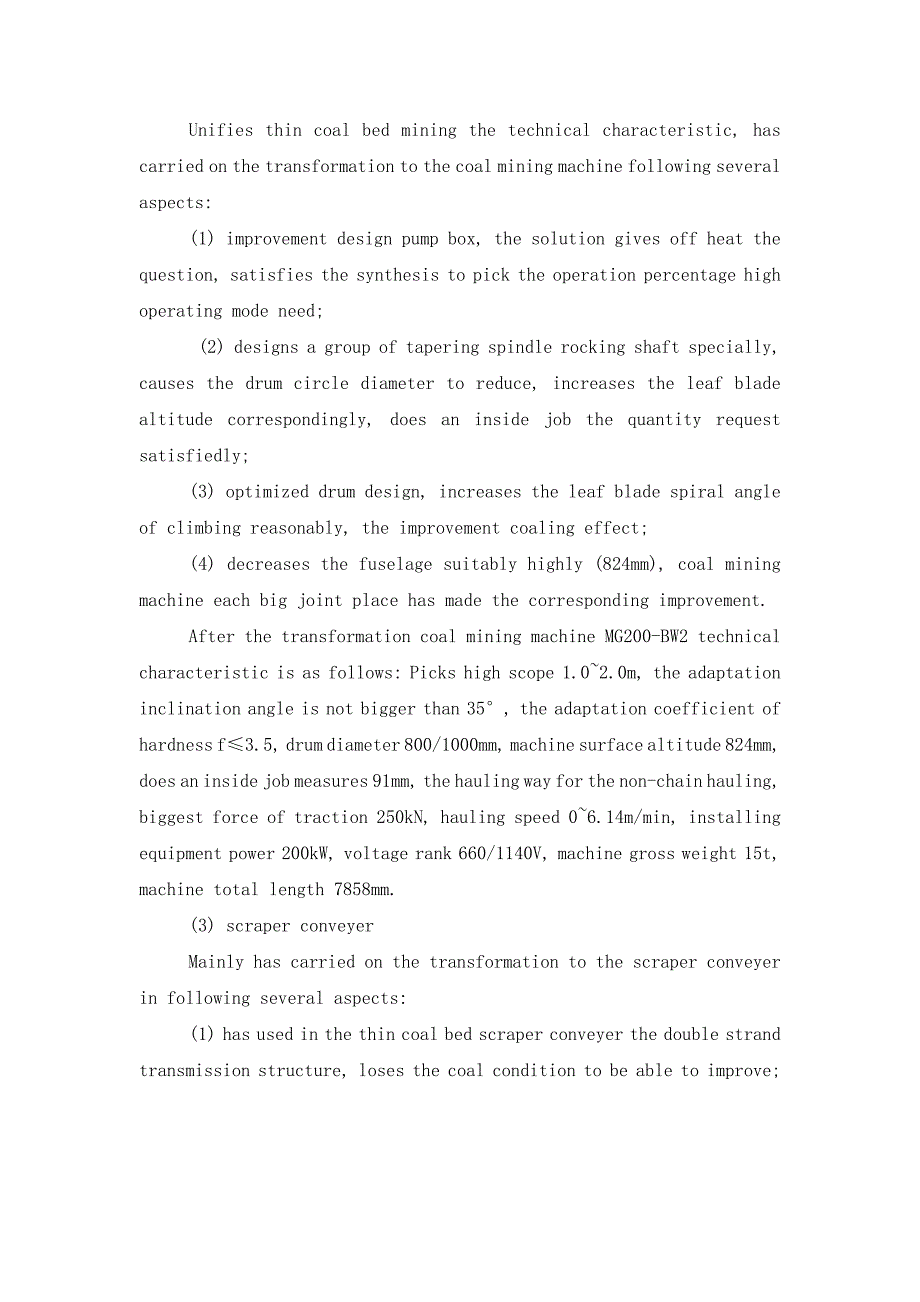 Unifies thin coal bed mining the technical characteristic, has carried on the transformation to the coal mining machine following several aspects:

(1) improvement design pump box, the solution gives off heat the question, satisfies the synthesis to pick the operation percentage high operating mode need;

(2) designs a group of tapering spindle rocking shaft specially, causes the drum circle diameter to reduce, increases the leaf blade altitude correspondingly, does an inside job the quantity request satisfiedly;

(3) optimized drum design, increases the leaf blade spiral angle of climbing reasonably, the improvement coaling effect;

(4) decreases the fuselage suitably highly (824mm), coal mining machine each big joint place has made the corresponding improvement.

After the transformation coal mining machine MG200-BW2 technical characteristic is as follows: Picks high scope 1.0~2.0m, the adaptation inclination angle is not bigger than 35°, the adaptation coefficient of hardness f≤3.5, drum diameter 800/1000mm, machine surface altitude 824mm, does an inside job measures 91mm, the hauling way for the non-chain hauling, biggest force of traction 250kN, hauling speed 0~6.14m/min, installing equipment power 200kW, voltage rank 660/1140V, machine gross weight 15t, machine total length 7858mm.

(3) scraper conveyer

Mainly has carried on the transformation to the scraper conveyer in following several aspects:

(1) has used in the thin coal bed scraper conveyer the double strand transmission structure, loses the coal condition to be able to improve;